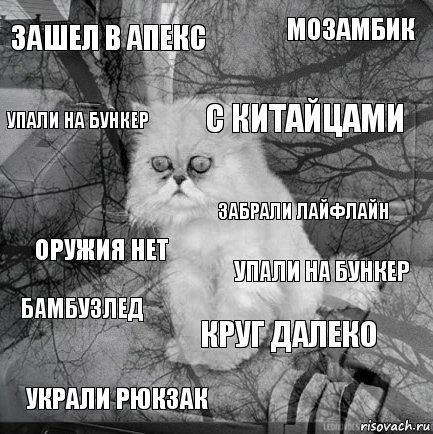 ЗАШЕЛ В АПЕКС

МОЗАМБИК

УПАЛИ НА БУНКЕР

С КИТАЙЦАМИ

ЗАБРАЛИ ЛАЙФЛАЙН

ОРУЖИЯ НЕТ

УПАЛИ НА БУНКЕР

БАМБУЗЛЕД

КРУГ ДАЛЕКО

УКРАЛИ РЮКЗАК

risovach.ru